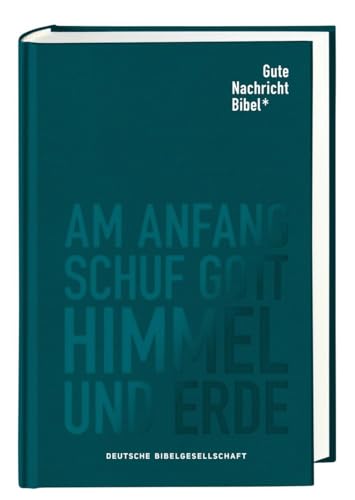 Gute
Nachricht
Bibel*

AM ANFANG
SCHUF GOTT
HIMMEL
UND ERDE

DEUTSCHE BIBELGESELLSCHAFT